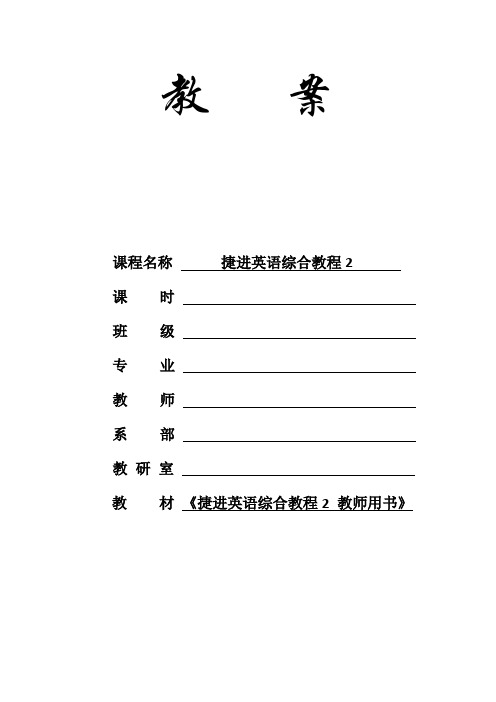 教 案

课程名称 捷进英语综合教程 2

课 时

班 级

专 业

教 师

系 部

教 研 室

教 材 《捷进英语综合教程 2 教师用书》